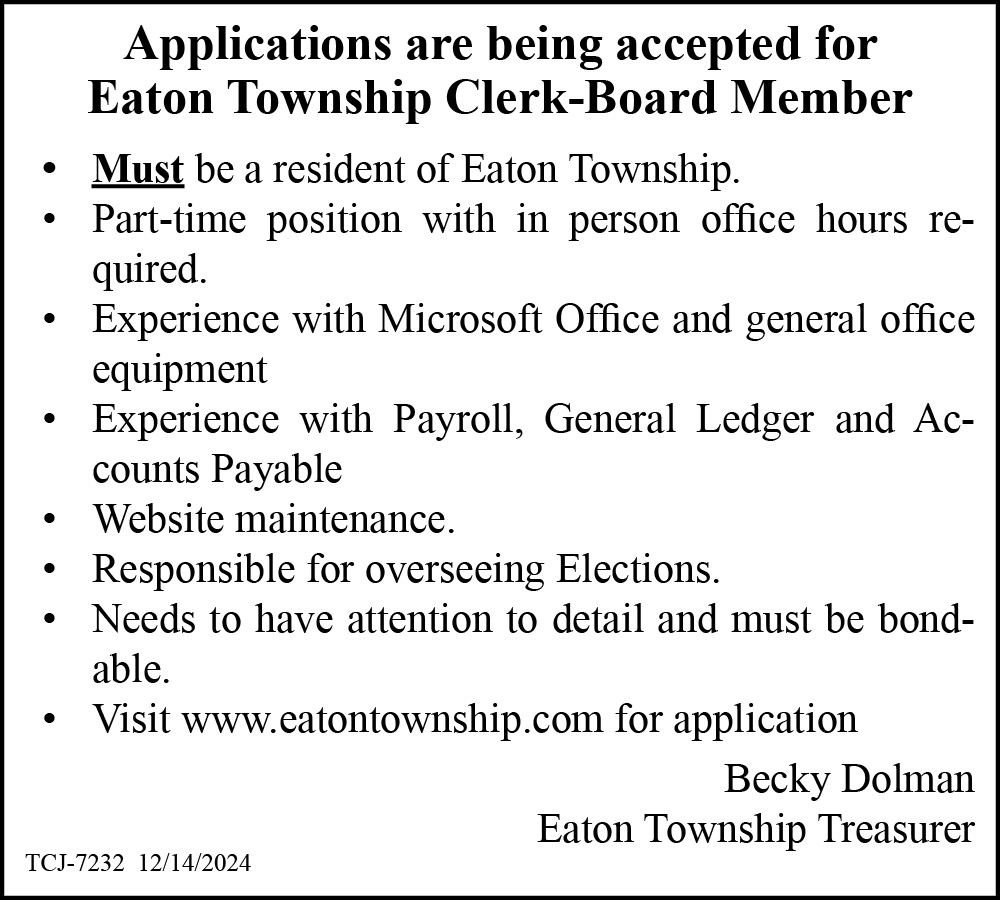 Applications are being accepted for Eaton Township Clerk-Board Member

• Must be a resident of Eaton Township.
• Part-time position with in person office hours required.
• Experience with Microsoft Office and general office equipment
• Experience with Payroll, General Ledger and Accounts Payable
• Website maintenance.
• Responsible for overseeing Elections.
• Needs to have attention to detail and must be bondable.
• Visit www.eatontownship.com for application

Becky Dolman
Eaton Township Treasurer

TCJ-7232 12/14/2024